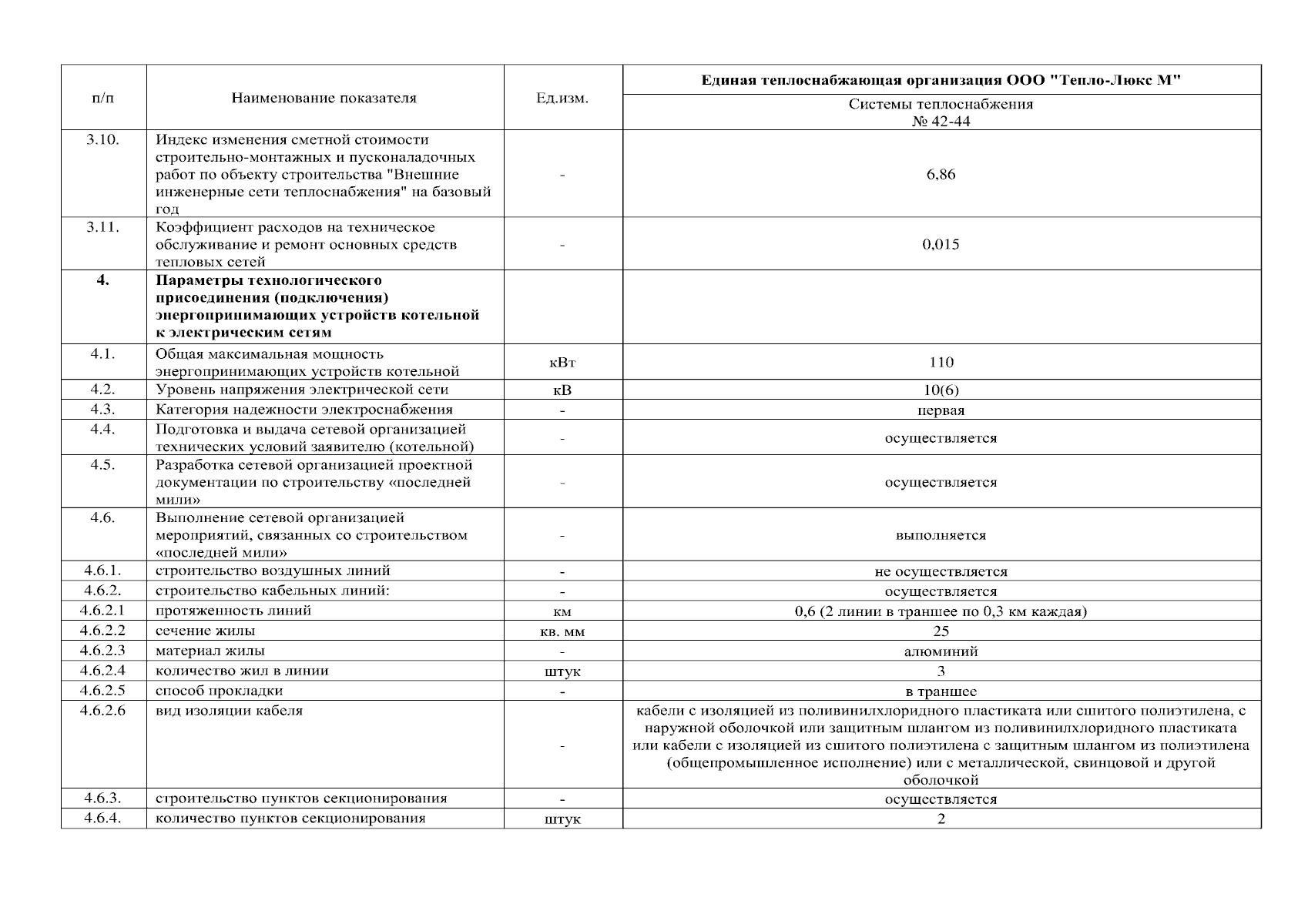 | п/п | Наименование показателя | Ед.изм. | Единая теплоснабжающая организация ООО "Тепло-Люкс М" |
|---|---|---|---|
| | | | Системы теплоснабжения № 42-44 |
| 3.10. | Индекс изменения сметной стоимости строительно-монтажных и пусконаладочных работ по объекту строительства "Внешние инженерные сети теплоснабжения" на базовый год | - | 6,86 |
| 3.11. | Коэффициент расходов на техническое обслуживание и ремонт основных средств тепловых сетей | - | 0,015 |
| **4.** | **Параметры технологического присоединения (подключения) энергопринимающих устройств котельной к электрическим сетям** | | |
| 4.1. | Общая максимальная мощность энергопринимающих устройств котельной | кВт | 110 |
| 4.2. | Уровень напряжения электрической сети | кВ | 10(6) |
| 4.3. | Категория надежности электроснабжения | - | первая |
| 4.4. | Подготовка и выдача сетевой организацией технических условий заявителю (котельной) | - | осуществляется |
| 4.5. | Разработка сетевой организацией проектной документации по строительству «последней мили» | - | осуществляется |
| 4.6. | Выполнение сетевой организацией мероприятий, связанных со строительством «последней мили» | - | выполняется |
| 4.6.1. | строительство воздушных линий | - | не осуществляется |
| 4.6.2. | строительство кабельных линий: | - | осуществляется |
| 4.6.2.1 | протяженность линий | км | 0,6 (2 линии в траншее по 0,3 км каждая) |
| 4.6.2.2 | сечение жилы | кв. мм | 25 |
| 4.6.2.3 | материал жилы | - | алюминий |
| 4.6.2.4 | количество жил в линии | штук | 3 |
| 4.6.2.5 | способ прокладки | - | в траншее |
| 4.6.2.6 | вид изоляции кабеля | - | кабели с изоляцией из поливинилхлоридного пластиката или сшитого полиэтилена, с наружной оболочкой или защитным шлангом из поливинилхлоридного пластиката или кабели с изоляцией из сшитого полиэтилена с защитным шлангом из полиэтилена (общепромышленное исполнение) или с металлической, свинцовой и другой оболочкой |
| 4.6.3. | строительство пунктов секционирования | - | осуществляется |
| 4.6.4. | количество пунктов секционирования | штук | 2 |